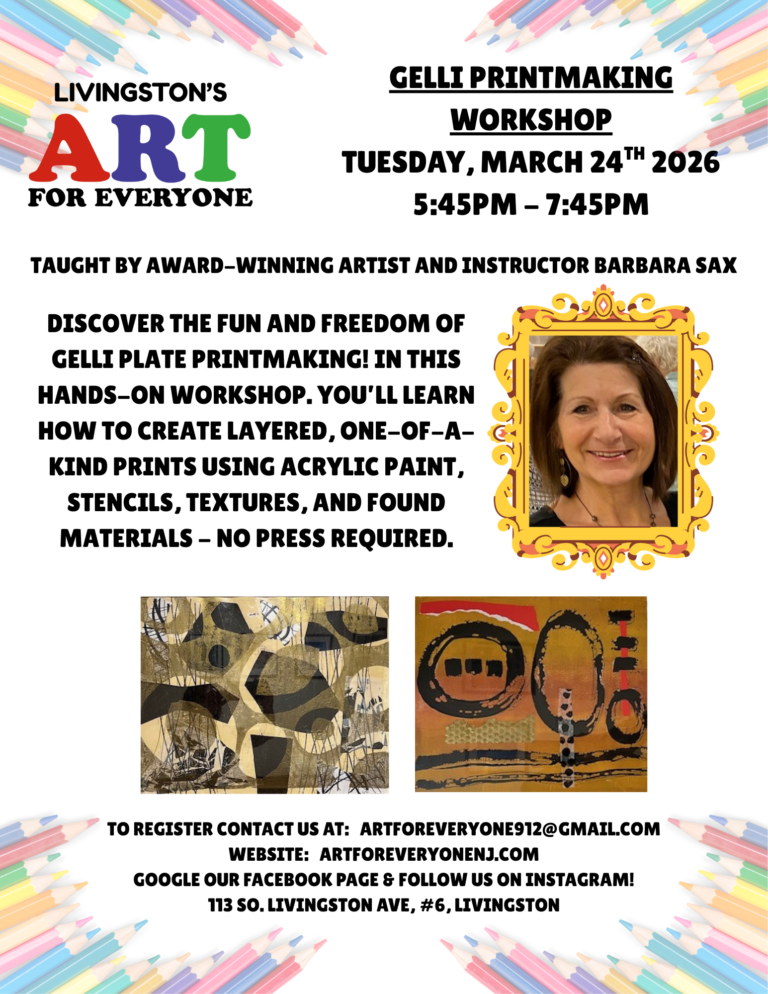 LIVINGSTON'S
ART
FOR EVERYONE

GELLI PRINTMAKING WORKSHOP
TUESDAY, MARCH 24$^{TH}$ 2026
5:45PM – 7:45PM

TAUGHT BY AWARD-WINNING ARTIST AND INSTRUCTOR BARBARA SAX

DISCOVER THE FUN AND FREEDOM OF GELLI PLATE PRINTMAKING! IN THIS HANDS-ON WORKSHOP. YOU'LL LEARN HOW TO CREATE LAYERED, ONE-OF-A-KIND PRINTS USING ACRYLIC PAINT, STENCILS, TEXTURES, AND FOUND MATERIALS – NO PRESS REQUIRED.

TO REGISTER CONTACT US AT: ARTFOREVERYONE912@GMAIL.COM
WEBSITE: ARTFOREVERYONENJ.COM
GOOGLE OUR FACEBOOK PAGE & FOLLOW US ON INSTAGRAM!
113 SO. LIVINGSTON AVE, #6, LIVINGSTON